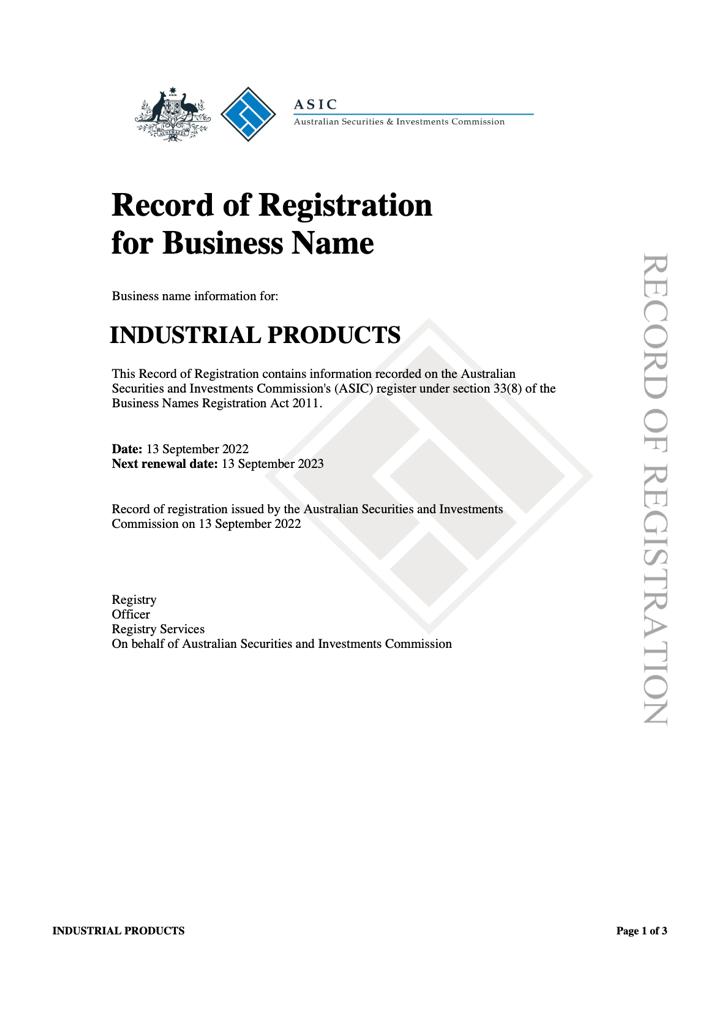 ASIC
Australian Securities & Investments Commission

Record of Registration for Business Name

Business name information for:

INDUSTRIAL PRODUCTS

This Record of Registration contains information recorded on the Australian Securities and Investments Commission's (ASIC) register under section 33(8) of the Business Names Registration Act 2011.

Date: 13 September 2022
Next renewal date: 13 September 2023

Record of registration issued by the Australian Securities and Investments Commission on 13 September 2022

Registry
Officer
Registry Services
On behalf of Australian Securities and Investments Commission

RECORD OF REGISTRATION

INDUSTRIAL PRODUCTS

Page 1 of 3